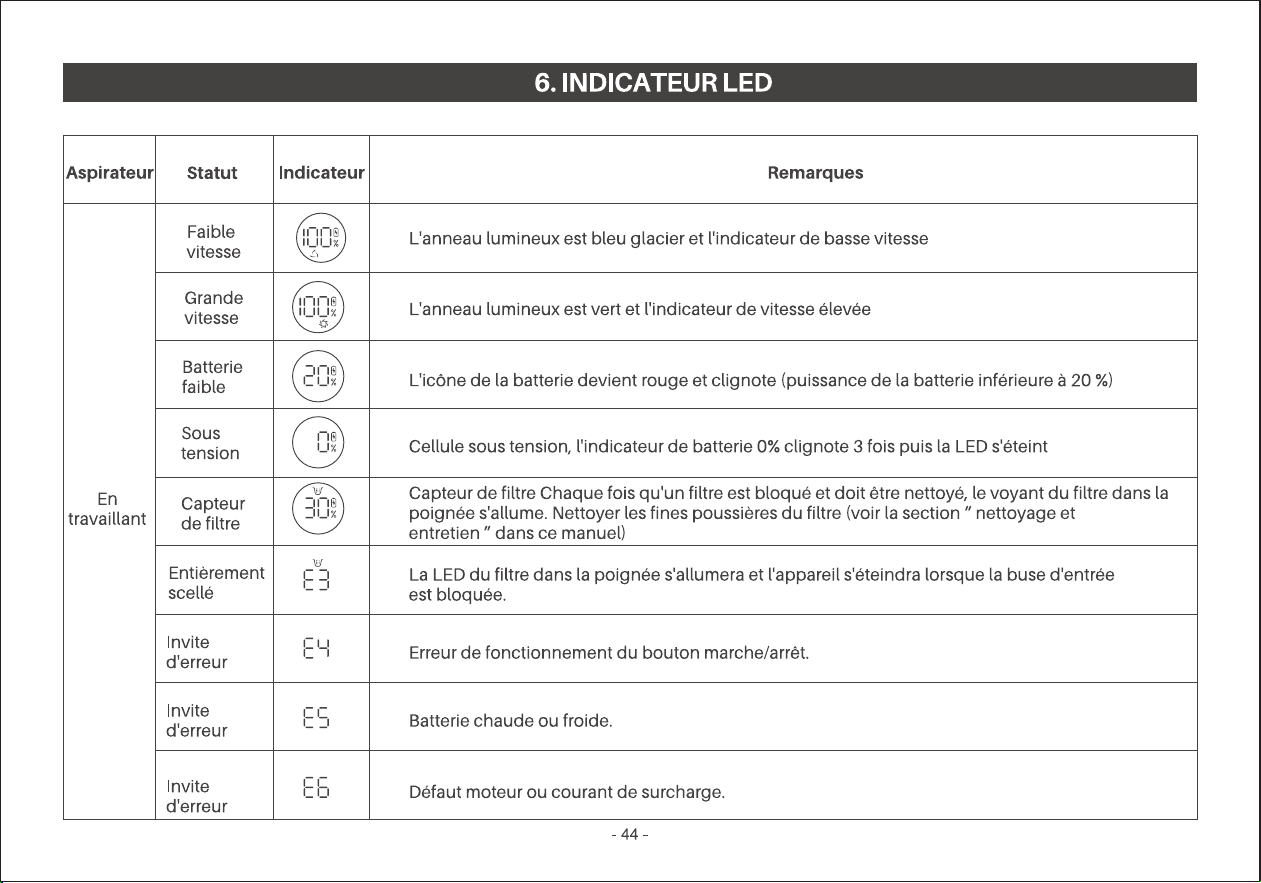 6. INDICATEUR LED

| Aspirateur | Statut | Indicateur | Remarques |
|---|---|---|---|
| En travaillant | Faible vitesse | 100% | L'anneau lumineux est bleu glacier et l'indicateur de basse vitesse |
| | Grande vitesse | 100% | L'anneau lumineux est vert et l'indicateur de vitesse élevée |
| | Batterie faible | 20% | L'icône de la batterie devient rouge et clignote (puissance de la batterie inférieure à 20 %) |
| | Sous tension | 0% | Cellule sous tension, l'indicateur de batterie 0% clignote 3 fois puis la LED s'éteint |
| | Capteur de filtre | 30% | Capteur de filtre Chaque fois qu'un filtre est bloqué et doit être nettoyé, le voyant du filtre dans la poignée s'allume. Nettoyer les fines poussières du filtre (voir la section " nettoyage et entretien " dans ce manuel) |
| | Entièrement scellé | E3 | La LED du filtre dans la poignée s'allumera et l'appareil s'éteindra lorsque la buse d'entrée est bloquée. |
| | Invite d'erreur | E4 | Erreur de fonctionnement du bouton marche/arrêt. |
| | Invite d'erreur | E5 | Batterie chaude ou froide. |
| | Invite d'erreur | E6 | Défaut moteur ou courant de surcharge. |

- 44 -